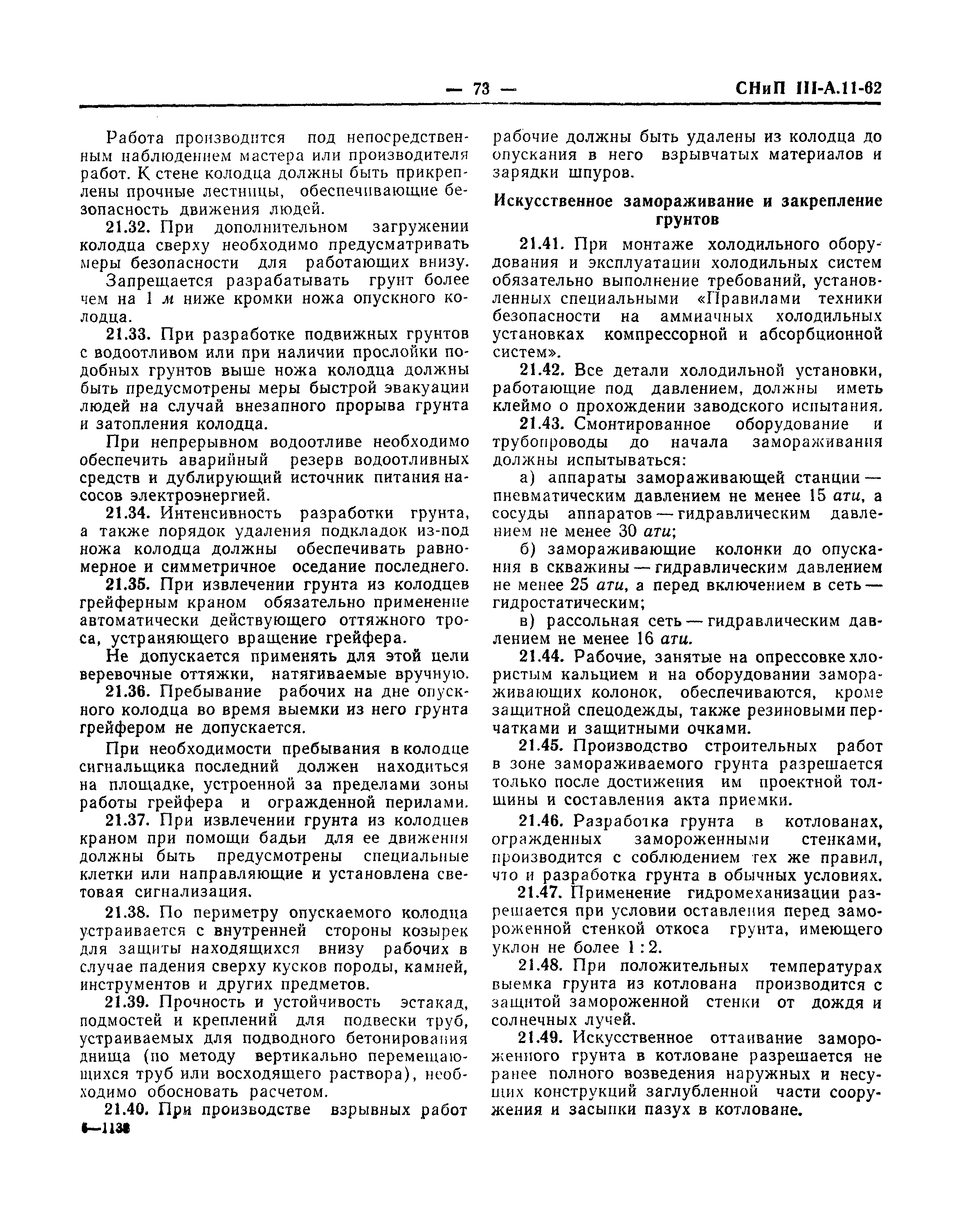 — 73 — СНиП III-А.11-62

Работа производится под непосредственным наблюдением мастера или производителя работ. К стене колодца должны быть прикреплены прочные лестницы, обеспечивающие безопасность движения людей.

21.32. При дополнительном загружении колодца сверху необходимо предусматривать меры безопасности для работающих внизу.

Запрещается разрабатывать грунт более чем на 1 м ниже кромки ножа опускного колодца.

21.33. При разработке подвижных грунтов с водоотливом или при наличии прослойки подобных грунтов выше ножа колодца должны быть предусмотрены меры быстрой эвакуации людей на случай внезапного прорыва грунта и затопления колодца.

При непрерывном водоотливе необходимо обеспечить аварийный резерв водоотливных средств и дублирующий источник питания насосов электроэнергией.

21.34. Интенсивность разработки грунта, а также порядок удаления подкладок из-под ножа колодца должны обеспечивать равномерное и симметричное оседание последнего.

21.35. При извлечении грунта из колодцев грейферным краном обязательно применение автоматически действующего оттяжного троса, устраняющего вращение грейфера.

Не допускается применять для этой цели веревочные оттяжки, натягиваемые вручную.

21.36. Пребывание рабочих на дне опускного колодца во время выемки из него грунта грейфером не допускается.

При необходимости пребывания в колодце сигнальщика последний должен находиться на площадке, устроенной за пределами зоны работы грейфера и огражденной перилами.

21.37. При извлечении грунта из колодцев краном при помощи бадьи для ее движения должны быть предусмотрены специальные клетки или направляющие и установлена световая сигнализация.

21.38. По периметру опускаемого колодца устраивается с внутренней стороны козырек для защиты находящихся внизу рабочих в случае падения сверху кусков породы, камней, инструментов и других предметов.

21.39. Прочность и устойчивость эстакад, подмостей и креплений для подвески труб, устраиваемых для подводного бетонирования днища (по методу вертикально перемещающихся труб или восходящего раствора), необходимо обосновать расчетом.

21.40. При производстве взрывных работ

6—1138

рабочие должны быть удалены из колодца до опускания в него взрывчатых материалов и зарядки шпуров.

Искусственное замораживание и закрепление грунтов

21.41. При монтаже холодильного оборудования и эксплуатации холодильных систем обязательно выполнение требований, установленных специальными «Правилами техники безопасности на аммиачных холодильных установках компрессорной и абсорбционной систем».

21.42. Все детали холодильной установки, работающие под давлением, должны иметь клеймо о прохождении заводского испытания.

21.43. Смонтированное оборудование и трубопроводы до начала замораживания должны испытываться:

а) аппараты замораживающей станции — пневматическим давлением не менее 15 ати, а сосуды аппаратов — гидравлическим давлением не менее 30 ати;

б) замораживающие колонки до опускания в скважины — гидравлическим давлением не менее 25 ати, а перед включением в сеть — гидростатическим;

в) рассольная сеть — гидравлическим давлением не менее 16 ати.

21.44. Рабочие, занятые на опрессовке хлористым кальцием и на оборудовании замораживающих колонок, обеспечиваются, кроме защитной спецодежды, также резиновыми перчатками и защитными очками.

21.45. Производство строительных работ в зоне замораживаемого грунта разрешается только после достижения им проектной толщины и составления акта приемки.

21.46. Разработка грунта в котлованах, огражденных замороженными стенками, производится с соблюдением тех же правил, что и разработка грунта в обычных условиях.

21.47. Применение гидромеханизации разрешается при условии оставления перед замороженной стенкой откоса грунта, имеющего уклон не более 1 : 2.

21.48. При положительных температурах выемка грунта из котлована производится с защитой замороженной стенки от дождя и солнечных лучей.

21.49. Искусственное оттаивание замороженного грунта в котловане разрешается не ранее полного возведения наружных и несущих конструкций заглубленной части сооружения и засыпки пазух в котловане.